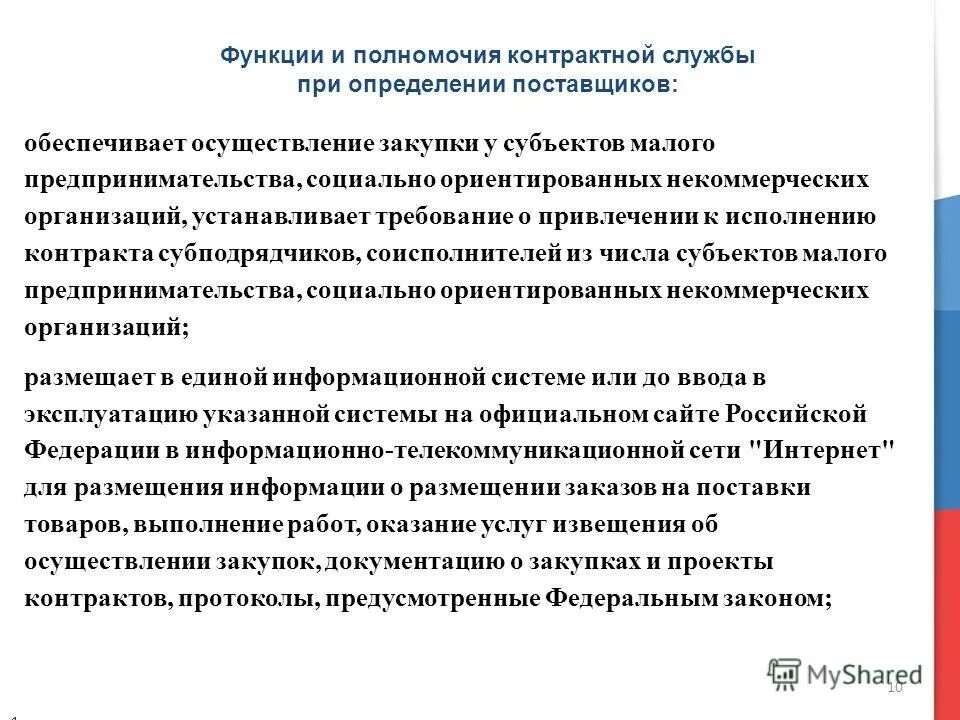 Функции и полномочия контрактной службы при определении поставщиков:

обеспечивает осуществление закупки у субъектов малого предпринимательства, социально ориентированных некоммерческих организаций, устанавливает требование о привлечении к исполнению контракта субподрядчиков, соисполнителей из числа субъектов малого предпринимательства, социально ориентированных некоммерческих организаций;

размещает в единой информационной системе или до ввода в эксплуатацию указанной системы на официальном сайте Российской Федерации в информационно-телекоммуникационной сети "Интернет" для размещения информации о размещении заказов на поставки товаров, выполнение работ, оказание услуг извещения об осуществлении закупок, документацию о закупках и проекты контрактов, протоколы, предусмотренные Федеральным законом;

MyShared

10